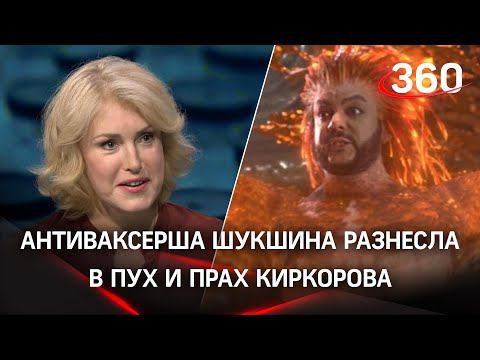 360

АНТИВАКСЕРША ШУКШИНА РАЗНЕСЛА В ПУХ И ПРАХ КИРКОРОВА